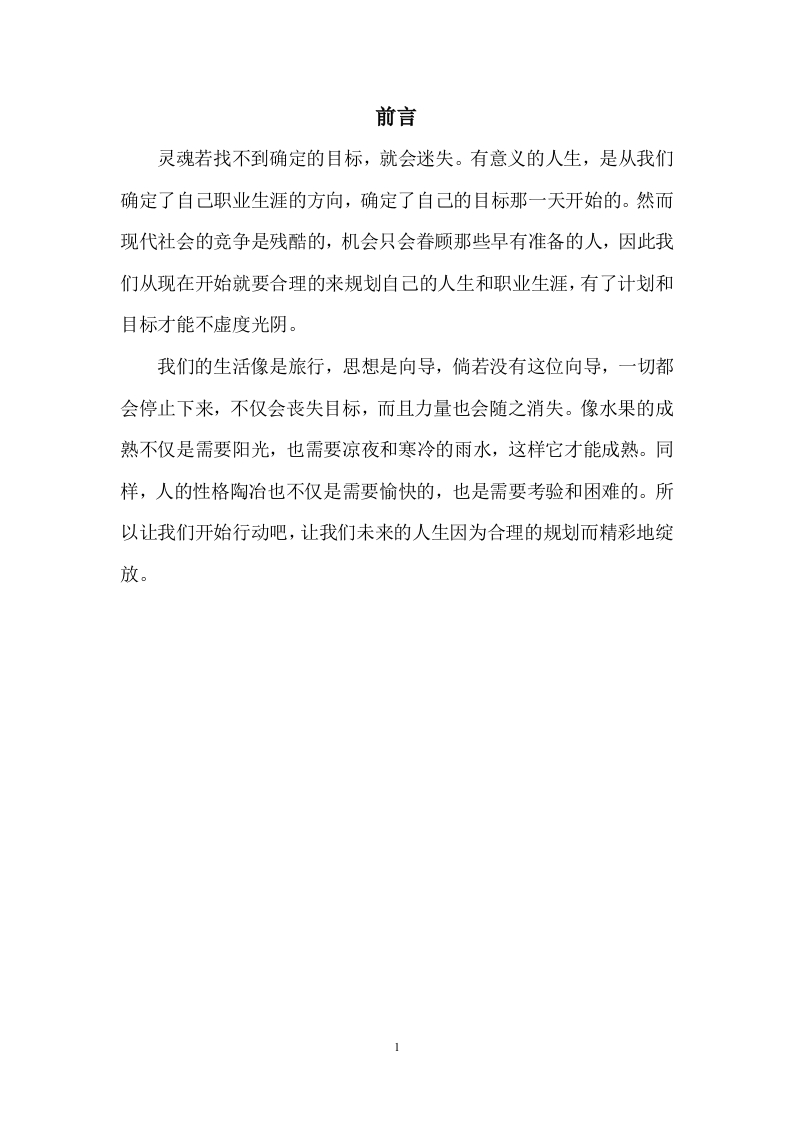 前言

灵魂若找不到确定的目标，就会迷失。有意义的人生，是从我们确定了自己职业生涯的方向，确定了自己的目标那一天开始的。然而现代社会的竞争是残酷的，机会只会眷顾那些早有准备的人，因此我们从现在开始就要合理的来规划自己的人生和职业生涯，有了计划和目标才能不虚度光阴。

我们的生活像是旅行，思想是向导，倘若没有这位向导，一切都会停止下来，不仅会丧失目标，而且力量也会随之消失。像水果的成熟不仅是需要阳光，也需要凉夜和寒冷的雨水，这样它才能成熟。同样，人的性格陶冶也不仅是需要愉快的，也是需要考验和困难的。所以让我们开始行动吧，让我们未来的人生因为合理的规划而精彩地绽放。

1